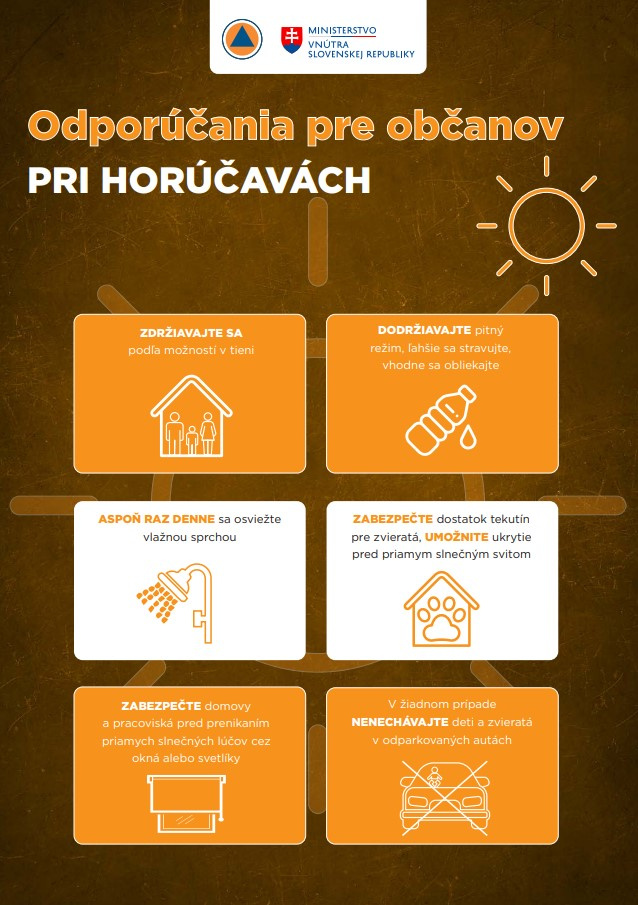 MINISTERSTVO VNÚTRA SLOVENSKEJ REPUBLIKY

Odporúčania pre občanov

PRI HORÚČAVÁCH

ZDRŽIAVAJTE SA podľa možností v tieni

DODRŽIAVAJTE pitný režim, ľahšie sa stravujte, vhodne sa obliekajte

ASPOŇ RAZ DENNE sa osviežte vlažnou sprchou

ZABEZPEČTE dostatok tekutín pre zvieratá, UMOŽNITE ukrytie pred priamym slnečným svitom

ZABEZPEČTE domovy a pracoviská pred prenikaním priamych slnečných lúčov cez okná alebo svetlíky

V žiadnom prípade NENECHÁVAJTE deti a zvieratá v odparkovaných autách